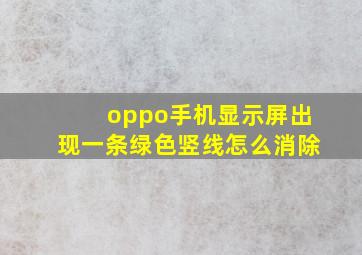 oppo手机显示屏出现一条绿色竖线怎么消除